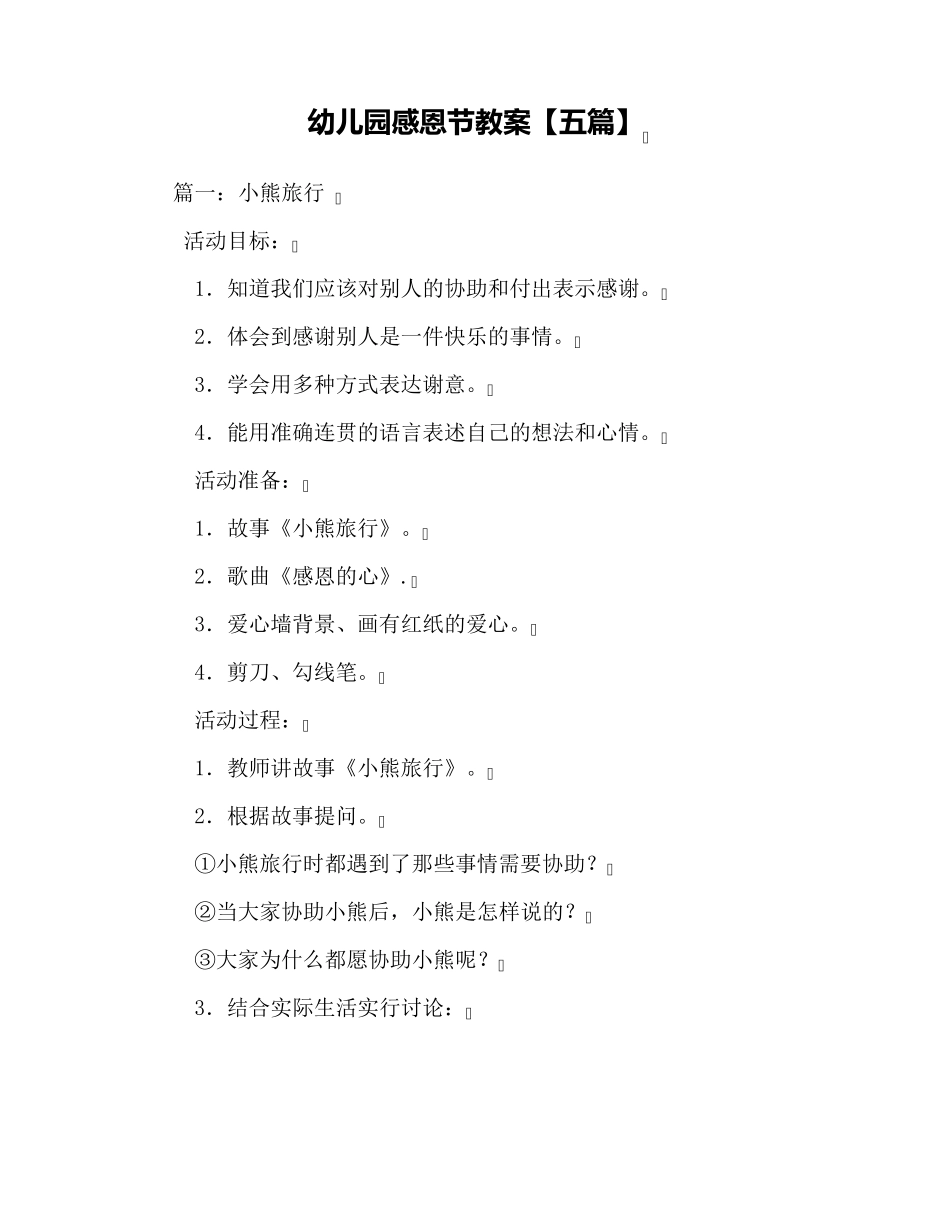 幼儿园感恩节教案【五篇】

篇一：小熊旅行

活动目标：

1．知道我们应该对别人的协助和付出表示感谢。

2．体会到感谢别人是一件快乐的事情。

3．学会用多种方式表达谢意。

4．能用准确连贯的语言表述自己的想法和心情。

活动准备：

1．故事《小熊旅行》。

2．歌曲《感恩的心》.

3．爱心墙背景、画有红纸的爱心。

4．剪刀、勾线笔。

活动过程：

1．教师讲故事《小熊旅行》。

2．根据故事提问。

①小熊旅行时都遇到了那些事情需要协助？

②当大家协助小熊后，小熊是怎样说的？

③大家为什么都愿协助小熊呢？

3．结合实际生活实行讨论：